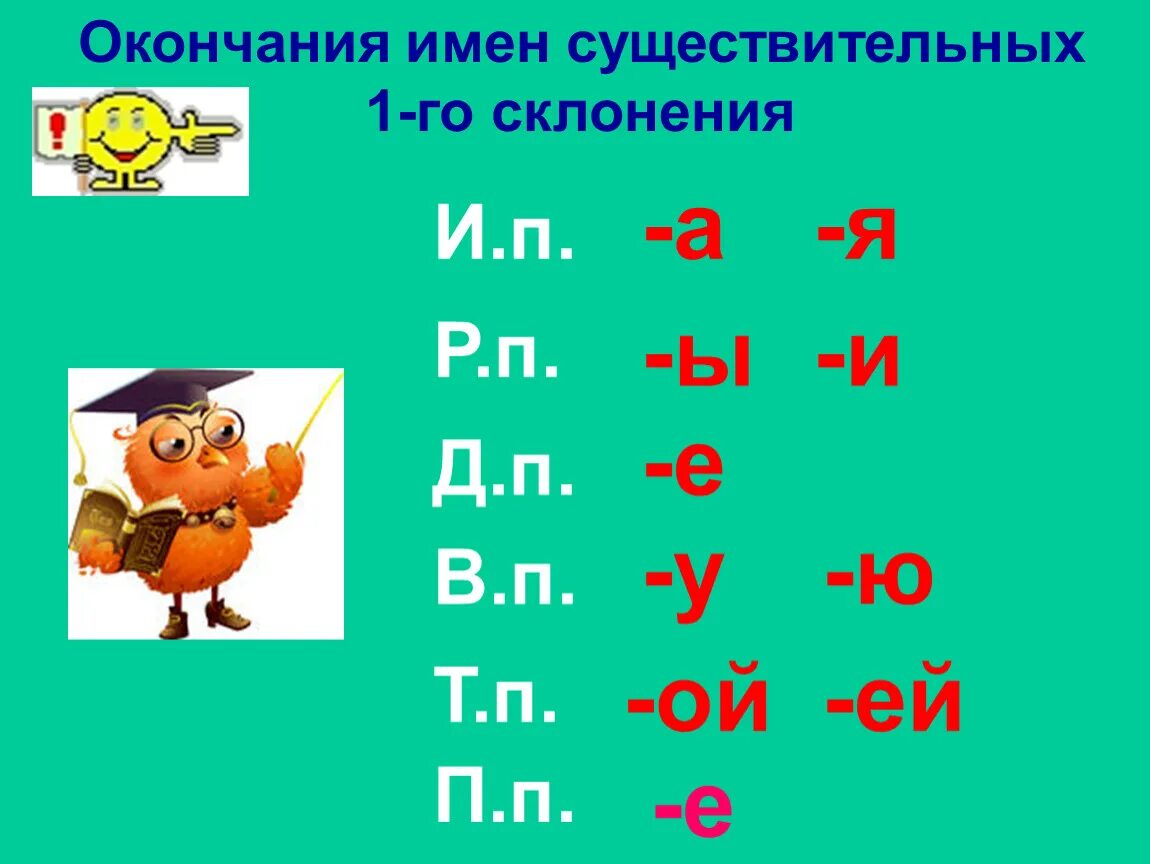 Окончания имен существительных 1-го склонения

И.п. -а -я

Р.п. -ы -и

Д.п. -е

В.п. -у -ю

Т.п. -ой -ей

П.п. -е